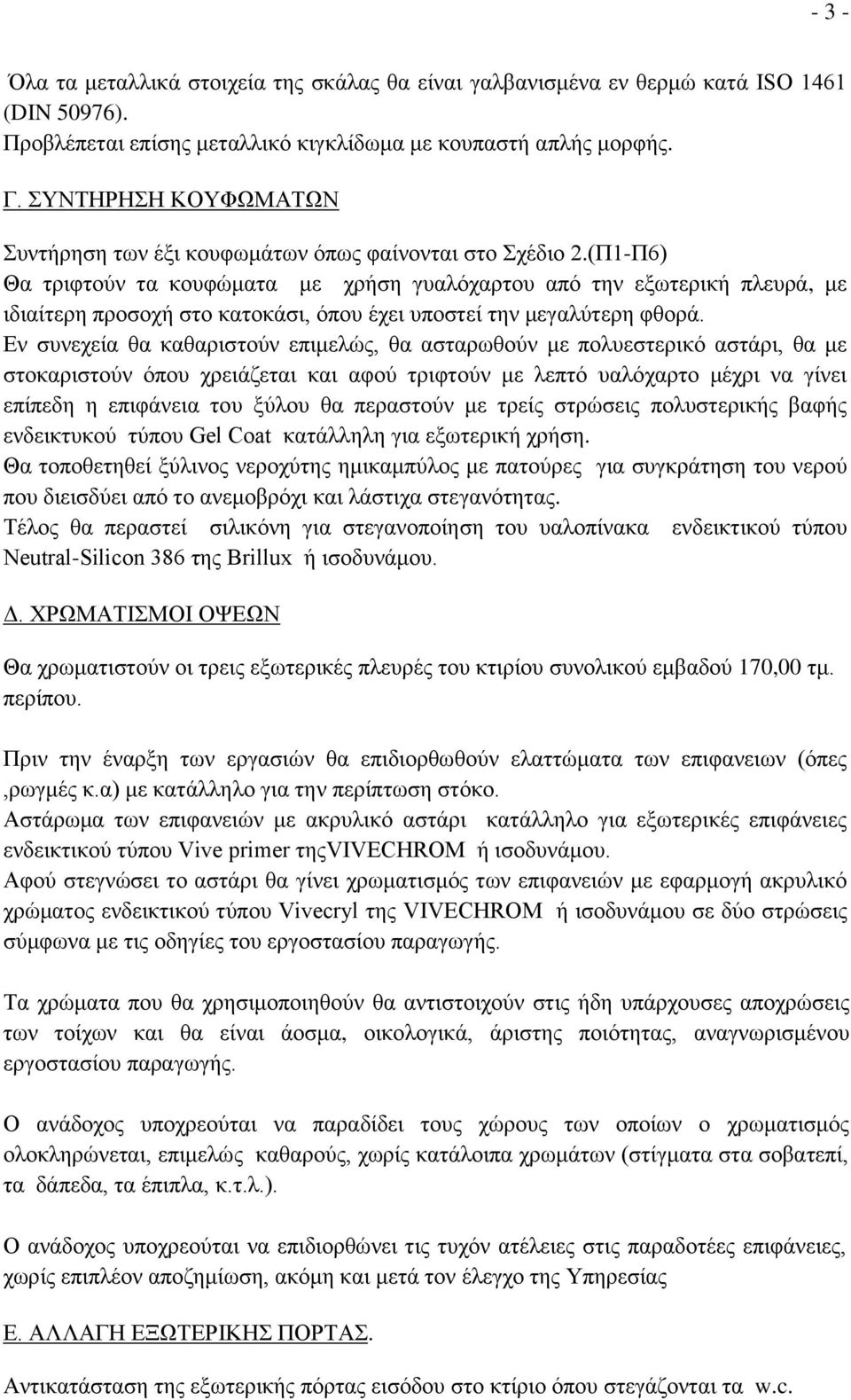 - 3 -

Όλα τα μεταλλικά στοιχεία της σκάλας θα είναι γαλβανισμένα εν θερμώ κατά ISO 1461 (DIN 50976).
Προβλέπεται επίσης μεταλλικό κιγκλίδωμα με κουπαστή απλής μορφής.

Γ. ΣΥΝΤΗΡΗΣΗ ΚΟΥΦΩΜΑΤΩΝ

Συντήρηση των έξι κουφωμάτων όπως φαίνονται στο Σχέδιο 2.(Π1-Π6)
Θα τριφτούν τα κουφώματα με χρήση γυαλόχαρτου από την εξωτερική πλευρά, με ιδιαίτερη προσοχή στο κατοκάσι, όπου έχει υποστεί την μεγαλύτερη φθορά.
Εν συνεχεία θα καθαριστούν επιμελώς, θα ασταρωθούν με πολυεστερικό αστάρι, θα με στοκαριστούν όπου χρειάζεται και αφού τριφτούν με λεπτό υαλόχαρτο μέχρι να γίνει επίπεδη η επιφάνεια του ξύλου θα περαστούν με τρείς στρώσεις πολυστερικής βαφής ενδεικτυκού τύπου Gel Coat κατάλληλη για εξωτερική χρήση.
Θα τοποθετηθεί ξύλινος νεροχύτης ημικαμπύλος με πατούρες για συγκράτηση του νερού που διεισδύει από το ανεμοβρόχι και λάστιχα στεγανότητας.
Τέλος θα περαστεί σιλικόνη για στεγανοποίηση του υαλοπίνακα ενδεικτικού τύπου Neutral-Silicon 386 της Brillux ή ισοδυνάμου.

Δ. ΧΡΩΜΑΤΙΣΜΟΙ ΟΨΕΩΝ

Θα χρωματιστούν οι τρεις εξωτερικές πλευρές του κτιρίου συνολικού εμβαδού 170,00 τμ. περίπου.

Πριν την έναρξη των εργασιών θα επιδιορθωθούν ελαττώματα των επιφανειων (όπες ,ρωγμές κ.α) με κατάλληλο για την περίπτωση στόκο.
Αστάρωμα των επιφανειών με ακρυλικό αστάρι κατάλληλο για εξωτερικές επιφάνειες ενδεικτικού τύπου Vive primer τηςVIVECHROM ή ισοδυνάμου.
Αφού στεγνώσει το αστάρι θα γίνει χρωματισμός των επιφανειών με εφαρμογή ακρυλικό χρώματος ενδεικτικού τύπου Vivecryl της VIVECHROM ή ισοδυνάμου σε δύο στρώσεις σύμφωνα με τις οδηγίες του εργοστασίου παραγωγής.

Τα χρώματα που θα χρησιμοποιηθούν θα αντιστοιχούν στις ήδη υπάρχουσες αποχρώσεις των τοίχων και θα είναι άοσμα, οικολογικά, άριστης ποιότητας, αναγνωρισμένου εργοστασίου παραγωγής.

Ο ανάδοχος υποχρεούται να παραδίδει τους χώρους των οποίων ο χρωματισμός ολοκληρώνεται, επιμελώς καθαρούς, χωρίς κατάλοιπα χρωμάτων (στίγματα στα σοβατεπί, τα δάπεδα, τα έπιπλα, κ.τ.λ.).

Ο ανάδοχος υποχρεούται να επιδιορθώνει τις τυχόν ατέλειες στις παραδοτέες επιφάνειες, χωρίς επιπλέον αποζημίωση, ακόμη και μετά τον έλεγχο της Υπηρεσίας

Ε. ΑΛΛΑΓΗ ΕΞΩΤΕΡΙΚΗΣ ΠΟΡΤΑΣ.

Αντικατάσταση της εξωτερικής πόρτας εισόδου στο κτίριο όπου στεγάζονται τα w.c.